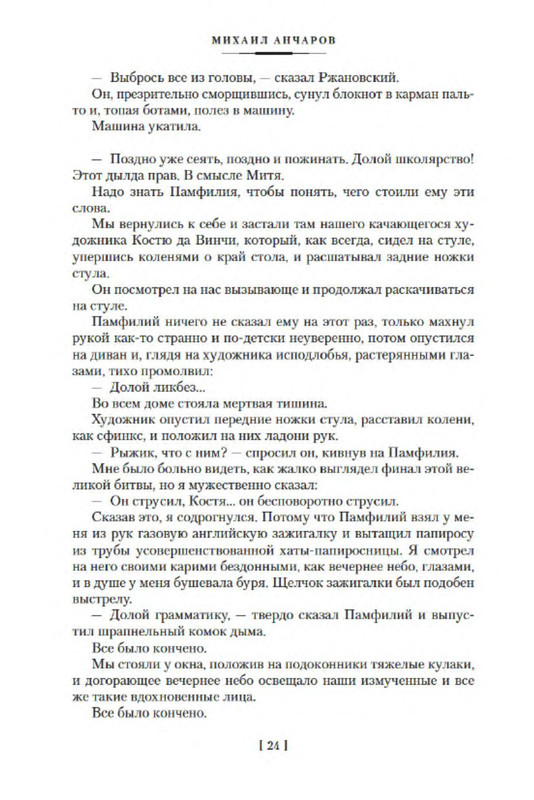 МИХАИЛ АНЧАРОВ

— Выбрось все из головы, — сказал Ржановский.

Он, презрительно сморщившись, сунул блокнот в карман пальто и, топая ботами, полез в машину.

Машина укатила.

— Поздно уже сеять, поздно и пожинать. Долой школярство! Этот дылда прав. В смысле Митя.

Надо знать Памфилия, чтобы понять, чего стоили ему эти слова.

Мы вернулись к себе и застали там нашего качающегося художника Костю да Винчи, который, как всегда, сидел на стуле, упершись коленями о край стола, и расшатывал задние ножки стула.

Он посмотрел на нас вызывающе и продолжал раскачиваться на стуле.

Памфилий ничего не сказал ему на этот раз, только махнул рукой как-то странно и по-детски неуверенно, потом опустился на диван и, глядя на художника исподлобья, растерянными глазами, тихо промолвил:

— Долой ликбез...

Во всем доме стояла мертвая тишина.

Художник опустил передние ножки стула, расставил колени, как сфинкс, и положил на них ладони рук.

— Рыжик, что с ним? — спросил он, кивнув на Памфилия.

Мне было больно видеть, как жалко выглядел финал этой великой битвы, но я мужественно сказал:

— Он струсил, Костя... он бесповоротно струсил.

Сказав это, я содрогнулся. Потому что Памфилий взял у меня из рук газовую английскую зажигалку и вытащил папиросу из трубы усовершенствованной хаты-папиросницы. Я смотрел на него своими карими бездонными, как вечернее небо, глазами, и в душе у меня бушевала буря. Щелчок зажигалки был подобен выстрелу.

— Долой грамматику, — твердо сказал Памфилий и выпустил шрапнельный комок дыма.

Все было кончено.

Мы стояли у окна, положив на подоконники тяжелые кулаки, и догорающее вечернее небо освещало наши измученные и все же такие вдохновенные лица.

Все было кончено.

[ 24 ]